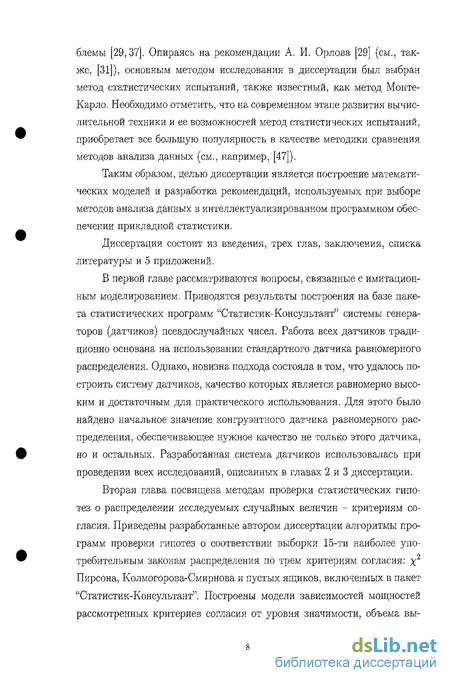 блемы [29, 37]. Опираясь на рекомендации А. И. Орлова [29] (см., также, [31]), основным методом исследования в диссертации был выбран метод статистических испытаний, также известный, как метод Монте-Карло. Необходимо отметить, что на современном этапе развития вычислительной техники и ее возможностей метод статистических испытаний, приобретает все большую популярность в качестве методики сравнения методов анализа данных (см., например, [47]).

Таким образом, целью диссертации является построение математических моделей и разработка рекомендаций, используемых при выборе методов анализа данных в интеллектуализированном программном обеспечении прикладной статистики.

Диссертация состоит из введения, трех глав, заключения, списка литературы и 5 приложений.

В первой главе рассматриваются вопросы, связанные с имитационным моделированием. Приводятся результаты построения на базе пакета статистических программ "Статистик-Консультант" системы генераторов (датчиков) псевдослучайных чисел. Работа всех датчиков традиционно основана на использовании стандартного датчика равномерного распределения. Однако, новизна подхода состояла в том, что удалось построить систему датчиков, качество которых является равномерно высоким и достаточным для практического использования. Для этого было найдено начальное значение конгруэнтного датчика равномерного распределения, обеспечивающее нужное качество не только этого датчика, но и остальных. Разработанная система датчиков использовалась при проведении всех исследований, описанных в главах 2 и 3 диссертации.

Вторая глава посвящена методам проверки статистических гипотез о распределении исследуемых случайных величин – критериям согласия. Приведены разработанные автором диссертации алгоритмы программ проверки гипотез о соответствии выборки 15-ти наиболее употребительным законам распределения по трем критериям согласия: $\chi^2$ Пирсона, Колмогорова-Смирнова и пустых ящиков, включенных в пакет "Статистик-Консультант". Построены модели зависимостей мощностей рассмотренных критериев согласия от уровня значимости, объема вы-

8

dsLib.net
библиотека диссертаций